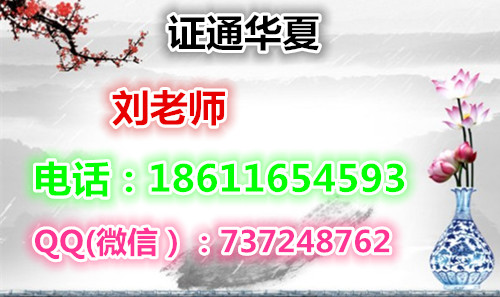 证通华夏

刘老师

电话：18611654593

QQ(微信）：737248762